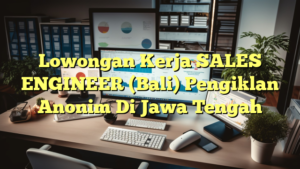 Lowongan Kerja SALES ENGINEER (Bali) Pengiklan Anonim Di Jawa Tengah